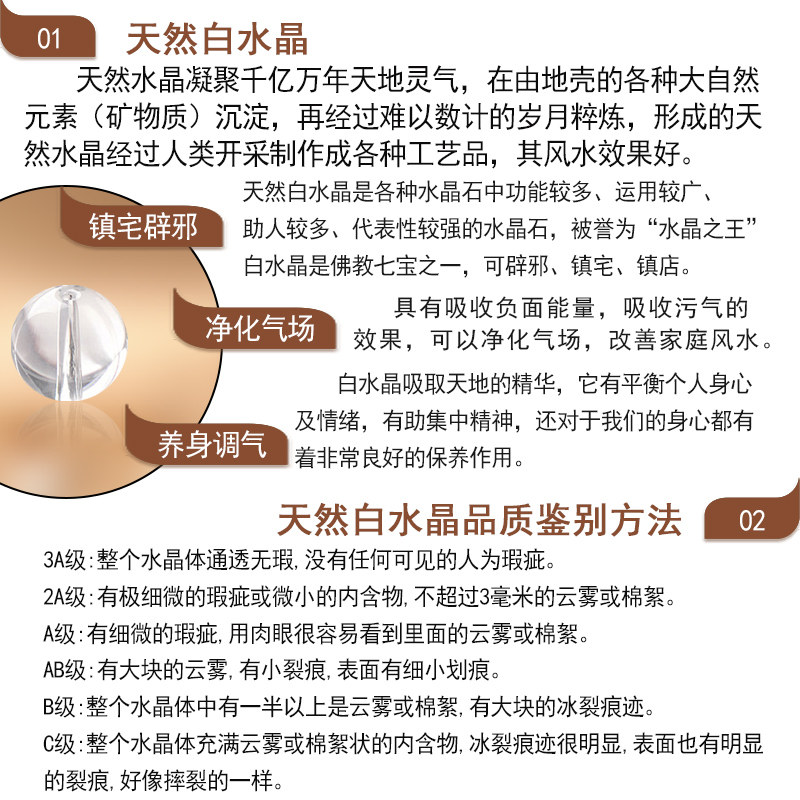 01 天然白水晶

天然水晶凝聚千亿万年天地灵气，在由地壳的各种大自然元素（矿物质）沉淀，再经过难以数计的岁月粹炼，形成的天然水晶经过人类开采制作成各种工艺品，其风水效果好。

镇宅辟邪

天然白水晶是各种水晶石中功能较多、运用较广、助人较多、代表性较强的水晶石，被誉为“水晶之王”白水晶是佛教七宝之一，可辟邪、镇宅、镇店。

净化气场

具有吸收负面能量，吸收污气的效果，可以净化气场，改善家庭风水。

养身调气

白水晶吸取天地的精华，它有平衡个人身心及情绪，有助集中精神，还对于我们的身心都有着非常良好的保养作用。

天然白水晶品质鉴别方法 02

3A级:整个水晶体通透无瑕,没有任何可见的人为瑕疵。

2A级:有极细微的瑕疵或微小的内含物,不超过3毫米的云雾或棉絮。

A级:有细微的瑕疵,用肉眼很容易看到里面的云雾或棉絮。

AB级:有大块的云雾,有小裂痕,表面有细小划痕。

B级:整个水晶体中有一半以上是云雾或棉絮,有大块的冰裂痕迹。

C级:整个水晶体充满云雾或棉絮状的内含物,冰裂痕迹很明显,表面也有明显的裂痕,好像摔裂的一样。